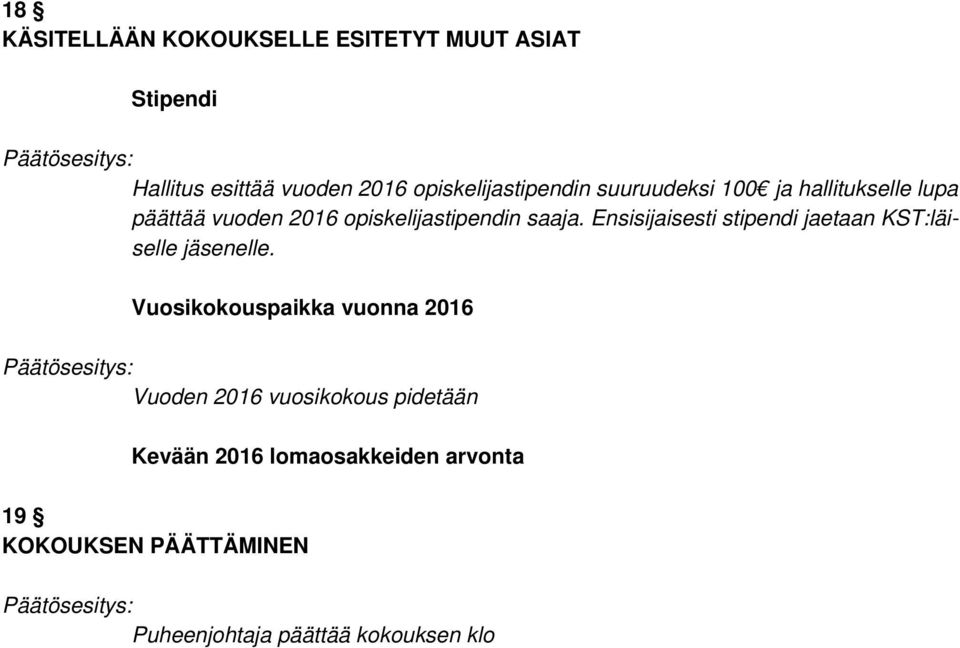 18 §
KÄSITELLÄÄN KOKOUKSELLE ESITETYT MUUT ASIAT

Stipendi

Päätösesitys:

Hallitus esittää vuoden 2016 opiskelijastipendin suuruudeksi 100€ ja hallitukselle lupa päättää vuoden 2016 opiskelijastipendin saaja. Ensisijaisesti stipendi jaetaan KST:läiselle jäsenelle.

Vuosikokouspaikka vuonna 2016

Päätösesitys:

Vuoden 2016 vuosikokous pidetään

Kevään 2016 lomaosakkeiden arvonta

19 §
KOKOUKSEN PÄÄTTÄMINEN

Päätösesitys:

Puheenjohtaja päättää kokouksen klo